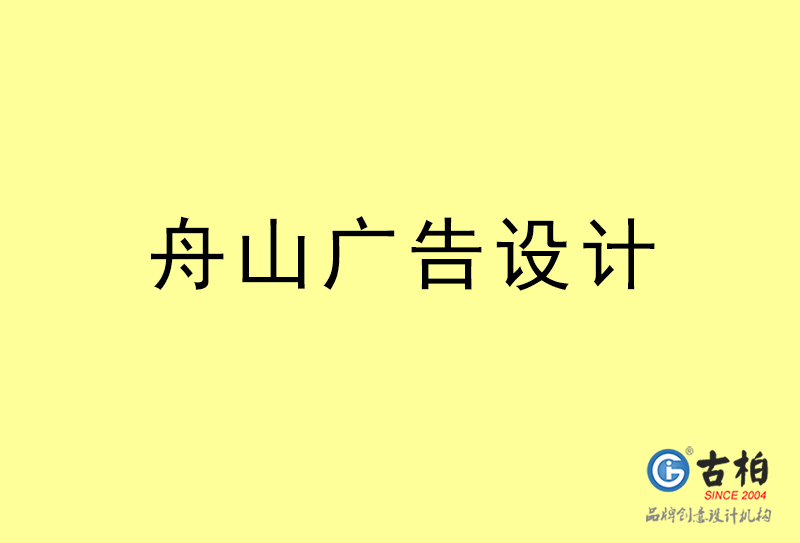 舟山广告设计

古柏
SINCE 2004
品牌创意设计机构